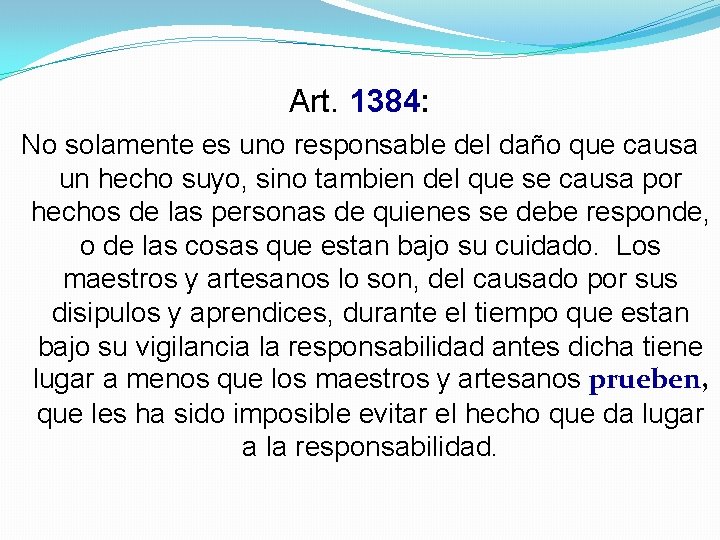 Art. 1384:

No solamente es uno responsable del daño que causa un hecho suyo, sino tambien del que se causa por hechos de las personas de quienes se debe responde, o de las cosas que estan bajo su cuidado. Los maestros y artesanos lo son, del causado por sus disipulos y aprendices, durante el tiempo que estan bajo su vigilancia la responsabilidad antes dicha tiene lugar a menos que los maestros y artesanos prueben, que les ha sido imposible evitar el hecho que da lugar a la responsabilidad.